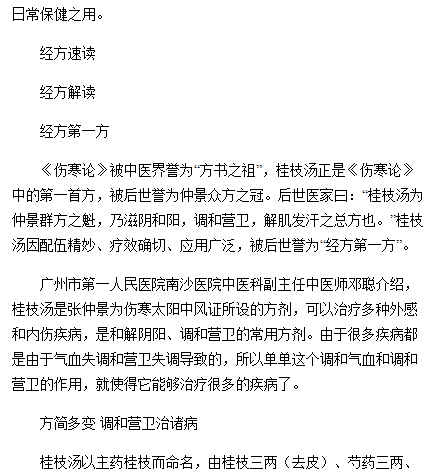 日常保健之用。

经方速读

经方解读

经方第一方

《伤寒论》被中医界誉为“方书之祖”，桂枝汤正是《伤寒论》中的第一首方，被后世誉为仲景众方之冠。后世医家曰：“桂枝汤为仲景群方之魁，乃滋阴和阳，调和营卫，解肌发汗之总方也。”桂枝汤因配伍精妙、疗效确切、应用广泛，被后世誉为“经方第一方”。

广州市第一人民医院南沙医院中医科副主任中医师邓聪介绍，桂枝汤是张仲景为伤寒太阳中风证所设的方剂，可以治疗多种外感和内伤疾病，是和解阴阳、调和营卫的常用方剂。由于很多疾病都是由于气血失调和营卫失调导致的，所以单单这个调和气血和调和营卫的作用，就使得它能够治疗很多的疾病了。

方简多变 调和营卫治诸病

桂枝汤以主药桂枝而命名，由桂枝三两（去皮）、芍药三两、